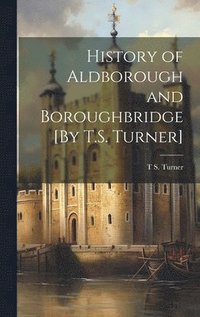 History of Aldborough and Boroughbridge [By T.S. Turner]

T S. Turner